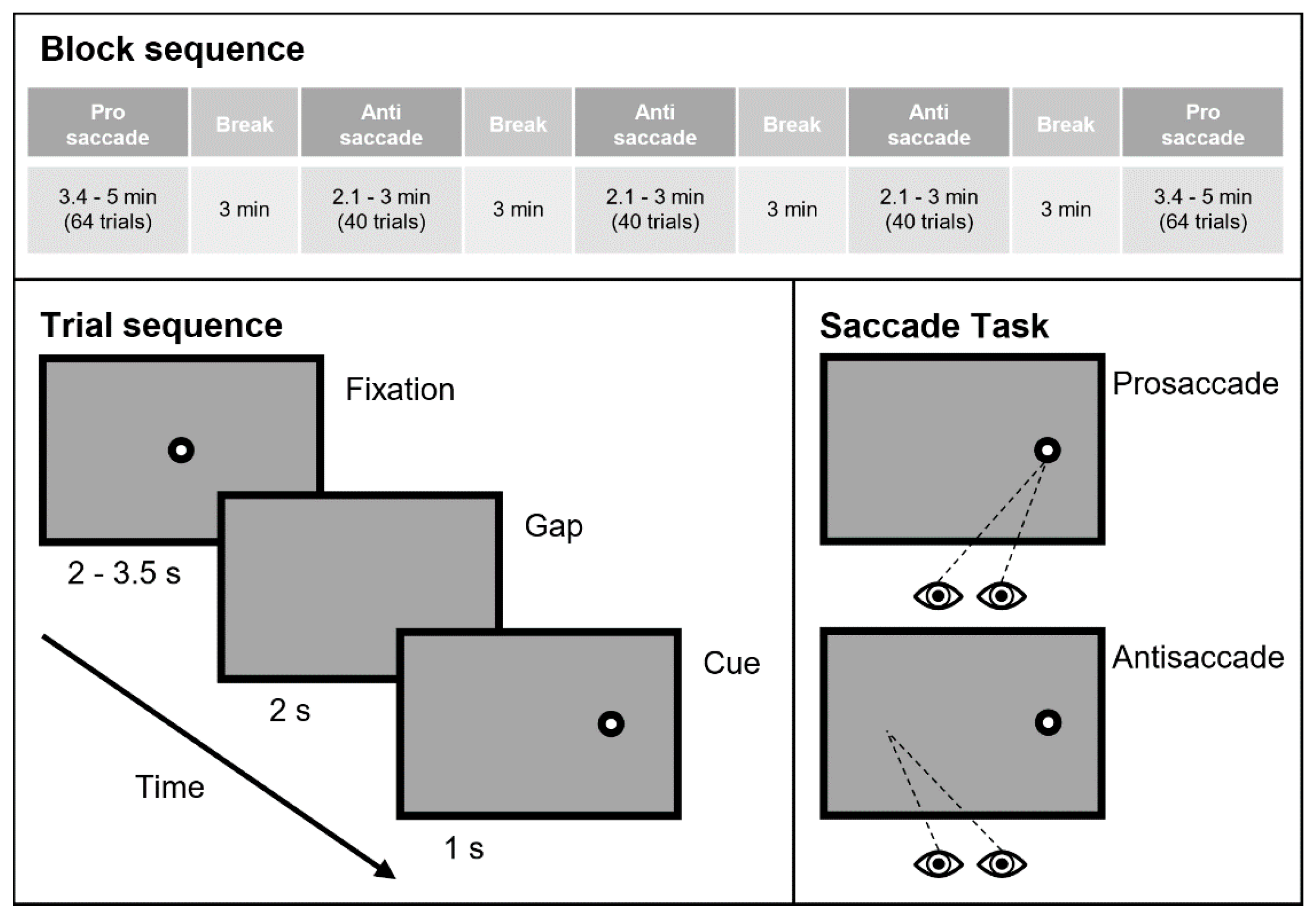 Block sequence

| Pro saccade | Break | Anti saccade | Break | Anti saccade | Break | Anti saccade | Break | Pro saccade |
|---|---|---|---|---|---|---|---|---|
| 3.4 - 5 min (64 trials) | 3 min | 2.1 - 3 min (40 trials) | 3 min | 2.1 - 3 min (40 trials) | 3 min | 2.1 - 3 min (40 trials) | 3 min | 3.4 - 5 min (64 trials) |

Trial sequence

Fixation

2 - 3.5 s

Gap

2 s

Cue

1 s

Time

Saccade Task

Prosaccade

Antisaccade